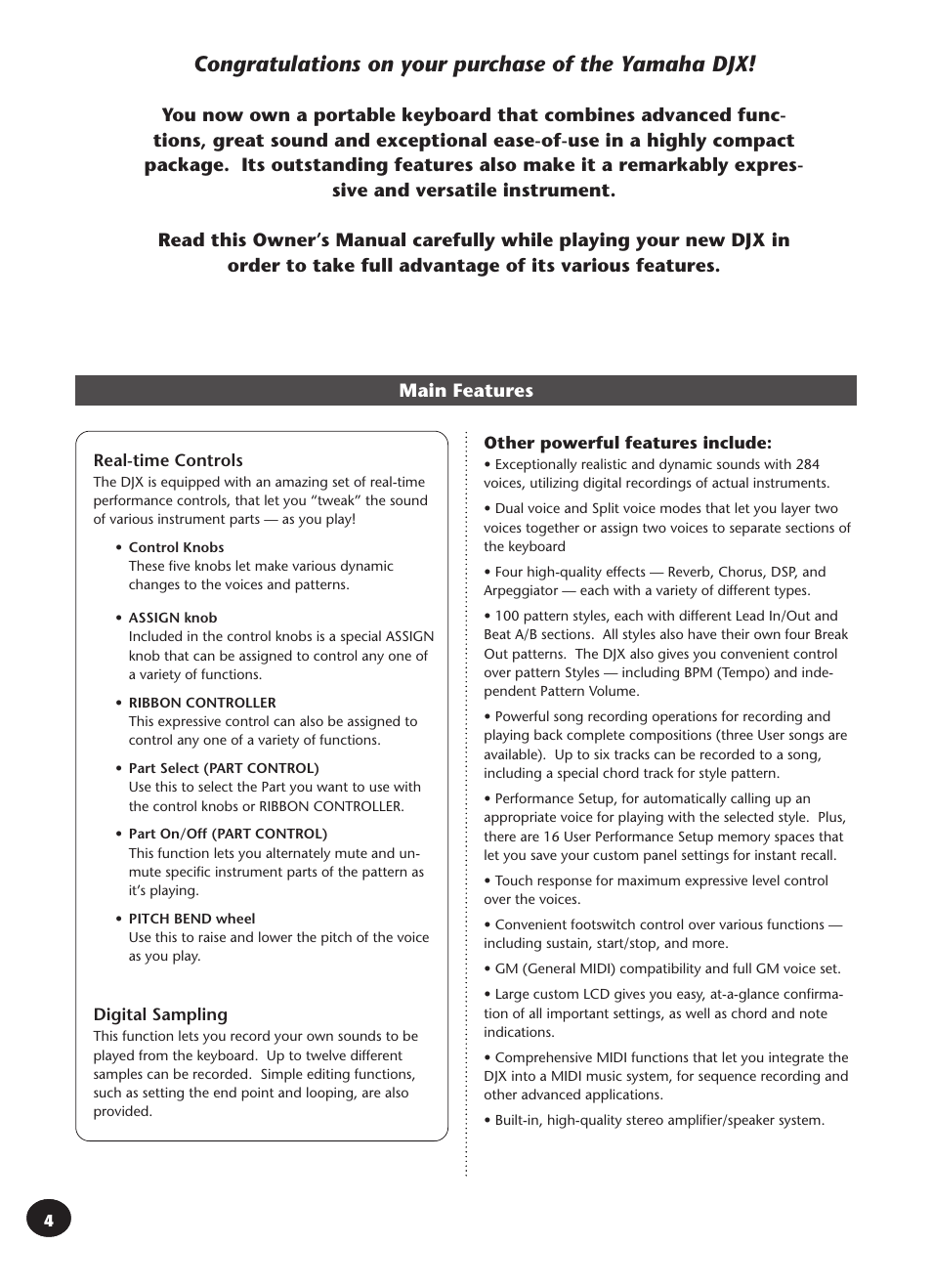 Congratulations on your purchase of the Yamaha DJX!

You now own a portable keyboard that combines advanced functions, great sound and exceptional ease-of-use in a highly compact package. Its outstanding features also make it a remarkably expressive and versatile instrument.

Read this Owner's Manual carefully while playing your new DJX in order to take full advantage of its various features.

Main Features

Real-time Controls
The DJX is equipped with an amazing set of real-time performance controls, that let you "tweak" the sound of various instrument parts — as you play!

• Control Knobs
These five knobs let make various dynamic changes to the voices and patterns.

• ASSIGN knob
Included in the control knobs is a special ASSIGN knob that can be assigned to control any one of a variety of functions.

• RIBBON CONTROLLER
This expressive control can also be assigned to control any one of a variety of functions.

• Part Select (PART CONTROL)
Use this to select the Part you want to use with the control knobs or RIBBON CONTROLLER.

• Part On/Off (PART CONTROL)
This function lets you alternately mute and unmute specific instrument parts of the pattern as it's playing.

• PITCH BEND wheel
Use this to raise and lower the pitch of the voice as you play.

Digital Sampling
This function lets you record your own sounds to be played from the keyboard. Up to twelve different samples can be recorded. Simple editing functions, such as setting the end point and looping, are also provided.

Other powerful features include:
• Exceptionally realistic and dynamic sounds with 284 voices, utilizing digital recordings of actual instruments.

• Dual voice and Split voice modes that let you layer two voices together or assign two voices to separate sections of the keyboard

• Four high-quality effects — Reverb, Chorus, DSP, and Arpeggiator — each with a variety of different types.

• 100 pattern styles, each with different Lead In/Out and Beat A/B sections. All styles also have their own four Break Out patterns. The DJX also gives you convenient control over pattern Styles — including BPM (Tempo) and independent Pattern Volume.

• Powerful song recording operations for recording and playing back complete compositions (three User songs are available). Up to six tracks can be recorded to a song, including a special chord track for style pattern.

• Performance Setup, for automatically calling up an appropriate voice for playing with the selected style. Plus, there are 16 User Performance Setup memory spaces that let you save your custom panel settings for instant recall.

• Touch response for maximum expressive level control over the voices.

• Convenient footswitch control over various functions — including sustain, start/stop, and more.

• GM (General MIDI) compatibility and full GM voice set.

• Large custom LCD gives you easy, at-a-glance confirmation of all important settings, as well as chord and note indications.

• Comprehensive MIDI functions that let you integrate the DJX into a MIDI music system, for sequence recording and other advanced applications.

• Built-in, high-quality stereo amplifier/speaker system.

4